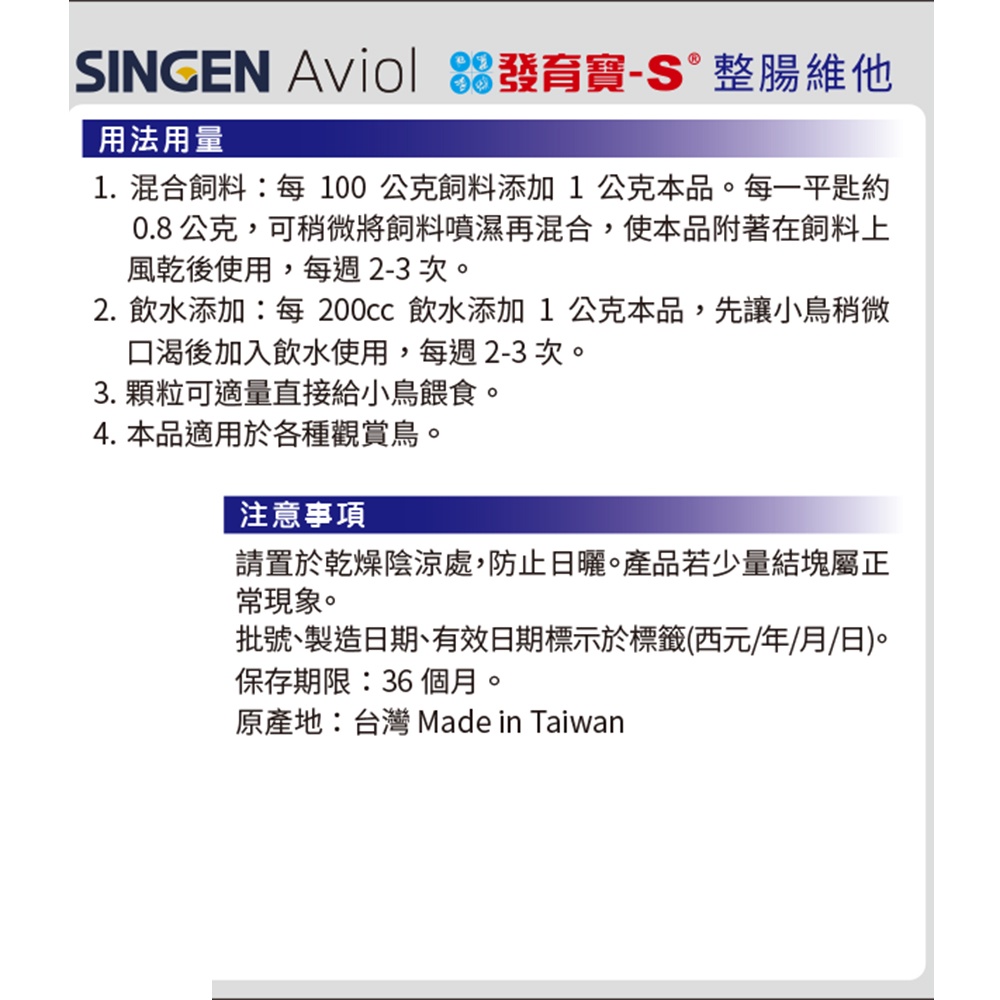 SINGEN Aviol 發育寶-S® 整腸維他

用法用量

1. 混合飼料：每 100 公克飼料添加 1 公克本品。每一平匙約 0.8 公克，可稍微將飼料噴濕再混合，使本品附著在飼料上風乾後使用，每週 2-3 次。
2. 飲水添加：每 200cc 飲水添加 1 公克本品，先讓小鳥稍微口渴後加入飲水使用，每週 2-3 次。
3. 顆粒可適量直接給小鳥餵食。
4. 本品適用於各種觀賞鳥。

注意事項

請置於乾燥陰涼處,防止日曬。產品若少量結塊屬正常現象。
批號、製造日期、有效日期標示於標籤(西元/年/月/日)。
保存期限：36 個月。
原產地：台灣 Made in Taiwan